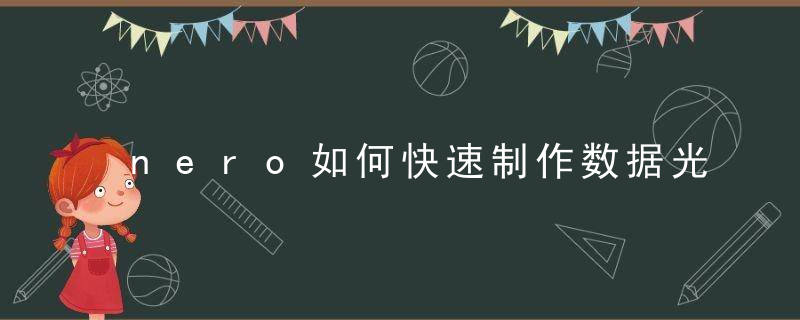 nero如何快速制作数据光